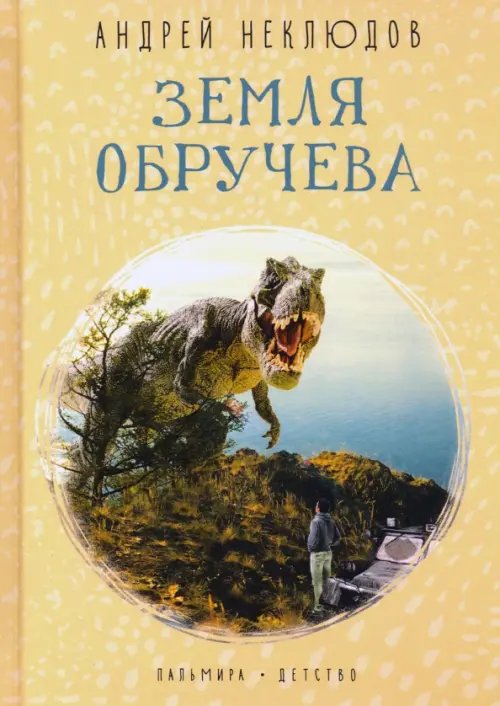 АНДРЕЙ НЕКЛЮДОВ

ЗЕМЛЯ ОБРУЧЕВА

ПАЛЬМИРА • ДЕТСТВО